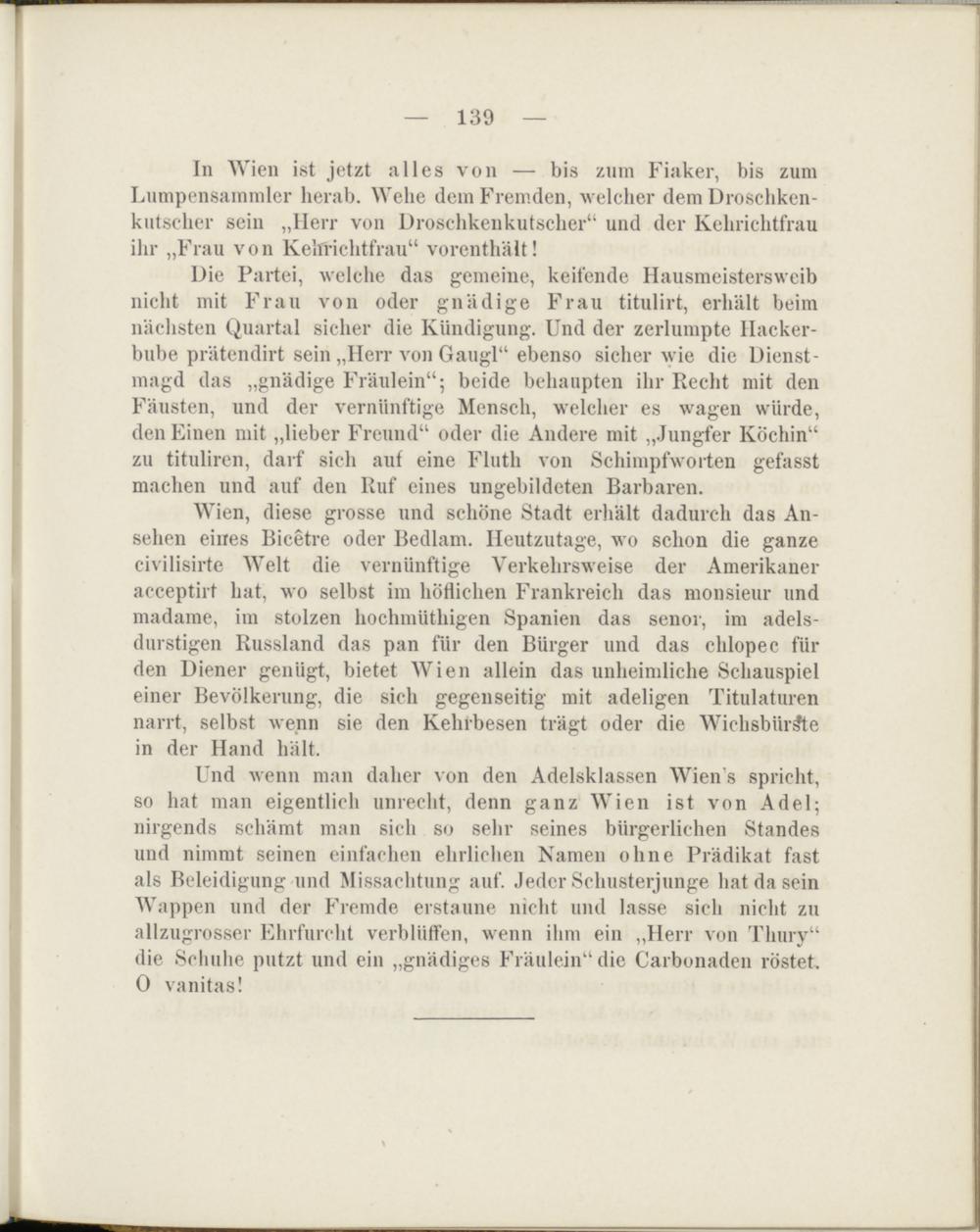 — 139 —

In Wien ist jetzt alles von — bis zum Fiaker, bis zum Lumpensammler herab. Wehe dem Fremden, welcher dem Droschkenkutscher sein „Herr von Droschkenkutscher“ und der Kehrichtfrau ihr „Frau von Kehrichtfrau“ vorenthält!

Die Partei, welche das gemeine, keifende Hausmeistersweib nicht mit Frau von oder gnädige Frau titulirt, erhält beim nächsten Quartal sicher die Kündigung. Und der zerlumpte Hackerbube prätendirt sein „Herr von Gaugl“ ebenso sicher wie die Dienstmagd das „gnädige Fräulein“; beide behaupten ihr Recht mit den Fäusten, und der vernünftige Mensch, welcher es wagen würde, den Einen mit „lieber Freund“ oder die Andere mit „Jungfer Köchin“ zu tituliren, darf sich auf eine Fluth von Schimpfworten gefasst machen und auf den Ruf eines ungebildeten Barbaren.

Wien, diese grosse und schöne Stadt erhält dadurch das Ansehen eines Bicêtre oder Bedlam. Heutzutage, wo schon die ganze civilisirte Welt die vernünftige Verkehrsweise der Amerikaner acceptirt hat, wo selbst im höflichen Frankreich das monsieur und madame, im stolzen hochmüthigen Spanien das senor, im adelsdurstigen Russland das pan für den Bürger und das chlopec für den Diener genügt, bietet Wien allein das unheimliche Schauspiel einer Bevölkerung, die sich gegenseitig mit adeligen Titulaturen narrt, selbst wenn sie den Kehrbesen trägt oder die Wichsbürste in der Hand hält.

Und wenn man daher von den Adelsklassen Wien's spricht, so hat man eigentlich unrecht, denn ganz Wien ist von Adel; nirgends schämt man sich so sehr seines bürgerlichen Standes und nimmt seinen einfachen ehrlichen Namen ohne Prädikat fast als Beleidigung und Missachtung auf. Jeder Schusterjunge hat da sein Wappen und der Fremde erstaune nicht und lasse sich nicht zu allzugrosser Ehrfurcht verblüffen, wenn ihm ein „Herr von Thury“ die Schuhe putzt und ein „gnädiges Fräulein“ die Carbonaden röstet. O vanitas!